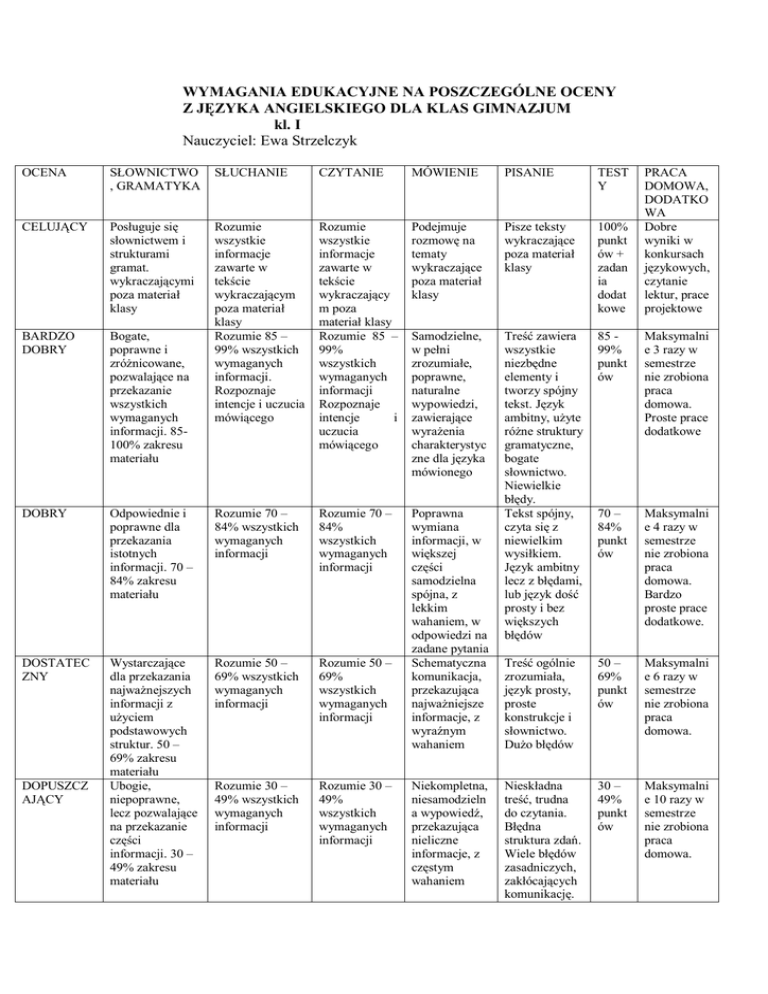 WYMAGANIA EDUKACYJNE NA POSZCZEGÓLNE OCENY
Z JĘZYKA ANGIELSKIEGO DLA KLAS GIMNAZJUM
kl. I
Nauczyciel: Ewa Strzelczyk

| OCENA | SŁOWNICTWO, GRAMATYKA | SŁUCHANIE | CZYTANIE | MÓWIENIE | PISANIE | TESTY | PRACA DOMOWA, DODATKOWA |
|---|---|---|---|---|---|---|---|
| CELUJĄCY | Posługuje się słownictwem i strukturami gramat. wykraczającymi poza materiał klasy | Rozumie wszystkie informacje zawarte w tekście wykraczającym poza materiał klasy | Rozumie wszystkie informacje zawarte w tekście wykraczającym poza materiał klasy | Podejmuje rozmowę na tematy wykraczające poza materiał klasy | Pisze teksty wykraczające poza materiał klasy | 100% punktów + zadania dodatkowe | Dobre wyniki w konkursach językowych, czytanie lektur, prace projektowe |
| BARDZO DOBRY | Bogate, poprawne i zróżnicowane, pozwalające na przekazanie wszystkich wymaganych informacji. 85-100% zakresu materiału | Rozumie 85 – 99% wszystkich wymaganych informacji. Rozpoznaje intencje i uczucia mówiącego | Rozumie 85 – 99% wszystkich wymaganych informacji Rozpoznaje intencje i uczucia mówiącego | Samodzielne, w pełni zrozumiałe, poprawne, naturalne wypowiedzi, zawierające wyrażenia charakterystyczne dla języka mówionego | Treść zawiera wszystkie niezbędne elementy i tworzy spójny tekst. Język ambitny, użyte różne struktury gramatyczne, bogate słownictwo. Niewielkie błędy. | 85 - 99% punktów | Maksymalnie 3 razy w semestrze nie zrobiona praca domowa. Proste prace dodatkowe |
| DOBRY | Odpowiednie i poprawne dla przekazania istotnych informacji. 70 – 84% zakresu materiału | Rozumie 70 – 84% wszystkich wymaganych informacji | Rozumie 70 – 84% wszystkich wymaganych informacji | Poprawna wymiana informacji, w większej części samodzielna spójna, z lekkim wahaniem, w odpowiedzi na zadane pytania | Tekst spójny, czyta się z niewielkim wysiłkiem. Język ambitny lecz z błędami, lub język dość prosty i bez większych błędów | 70 – 84% punktów | Maksymalnie 4 razy w semestrze nie zrobiona praca domowa. Bardzo proste prace dodatkowe. |
| DOSTATECZNY | Wystarczające dla przekazania najważniejszych informacji z użyciem podstawowych struktur. 50 – 69% zakresu materiału | Rozumie 50 – 69% wszystkich wymaganych informacji | Rozumie 50 – 69% wszystkich wymaganych informacji | Schematyczna komunikacja, przekazująca najważniejsze informacje, z wyraźnym wahaniem | Treść ogólnie zrozumiała, język prosty, proste konstrukcje i słownictwo. Dużo błędów | 50 – 69% punktów | Maksymalnie 6 razy w semestrze nie zrobiona praca domowa. |
| DOPUSZCZAJĄCY | Ubogie, niepoprawne, lecz pozwalające na przekazanie części informacji. 30 – 49% zakresu materiału | Rozumie 30 – 49% wszystkich wymaganych informacji | Rozumie 30 – 49% wszystkich wymaganych informacji | Niekompletna, niesamodzielna wypowiedź, przekazująca nieliczne informacje, z częstym wahaniem | Nieskładna treść, trudna do czytania. Błędna struktura zdań. Wiele błędów zasadniczych, zakłócających komunikację. | 30 – 49% punktów | Maksymalnie 10 razy w semestrze nie zrobiona praca domowa. |